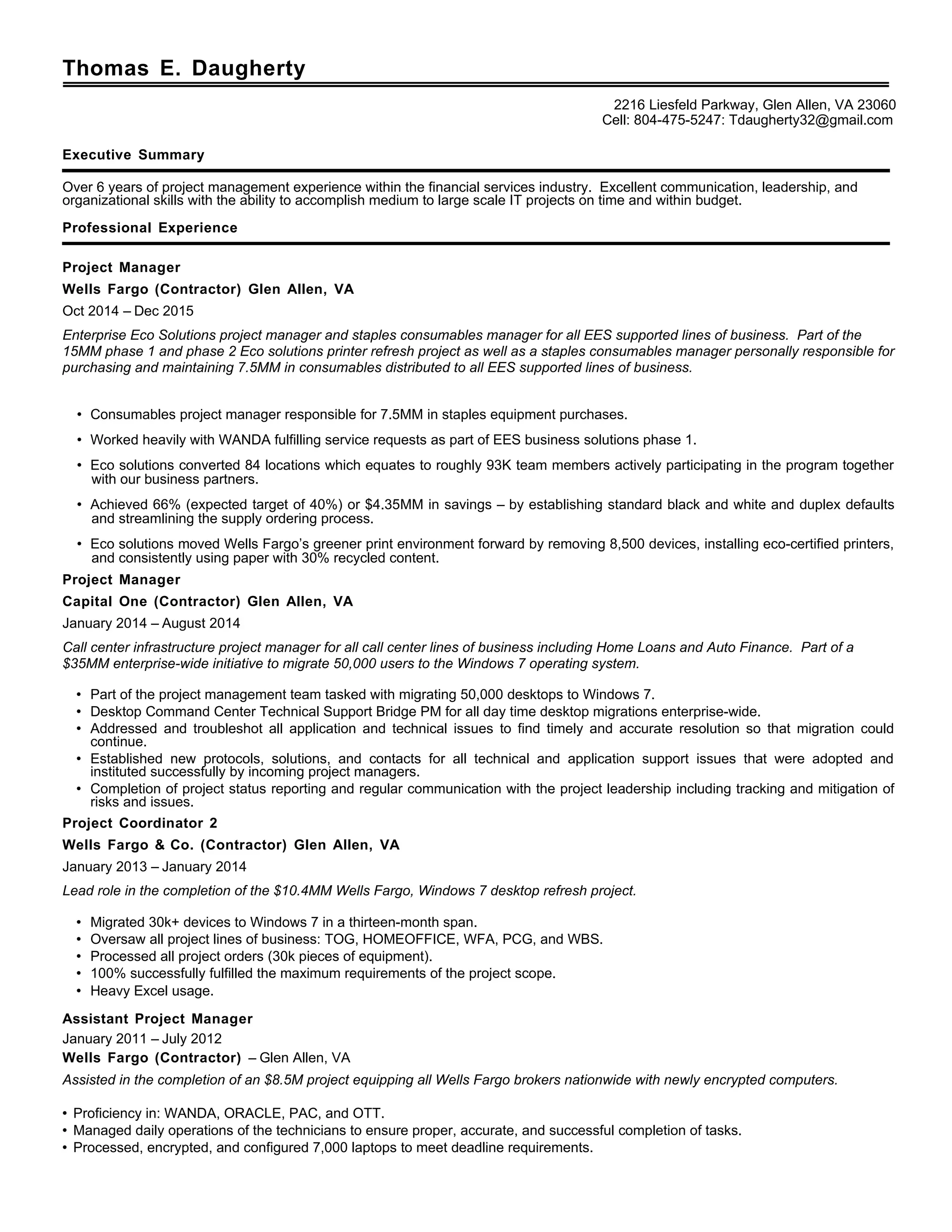 Thomas E. Daugherty

2216 Liesfeld Parkway, Glen Allen, VA 23060
Cell: 804-475-5247: Tdaugherty32@gmail.com

Executive Summary

Over 6 years of project management experience within the financial services industry. Excellent communication, leadership, and organizational skills with the ability to accomplish medium to large scale IT projects on time and within budget.

Professional Experience

Project Manager
Wells Fargo (Contractor) Glen Allen, VA
Oct 2014 – Dec 2015

Enterprise Eco Solutions project manager and staples consumables manager for all EES supported lines of business. Part of the 15MM phase 1 and phase 2 Eco solutions printer refresh project as well as a staples consumables manager personally responsible for purchasing and maintaining 7.5MM in consumables distributed to all EES supported lines of business.

• Consumables project manager responsible for 7.5MM in staples equipment purchases.
• Worked heavily with WANDA fulfilling service requests as part of EES business solutions phase 1.
• Eco solutions converted 84 locations which equates to roughly 93K team members actively participating in the program together with our business partners.
• Achieved 66% (expected target of 40%) or $4.35MM in savings – by establishing standard black and white and duplex defaults and streamlining the supply ordering process.
• Eco solutions moved Wells Fargo's greener print environment forward by removing 8,500 devices, installing eco-certified printers, and consistently using paper with 30% recycled content.

Project Manager
Capital One (Contractor) Glen Allen, VA
January 2014 – August 2014

Call center infrastructure project manager for all call center lines of business including Home Loans and Auto Finance. Part of a $35MM enterprise-wide initiative to migrate 50,000 users to the Windows 7 operating system.

• Part of the project management team tasked with migrating 50,000 desktops to Windows 7.
• Desktop Command Center Technical Support Bridge PM for all day time desktop migrations enterprise-wide.
• Addressed and troubleshot all application and technical issues to find timely and accurate resolution so that migration could continue.
• Established new protocols, solutions, and contacts for all technical and application support issues that were adopted and instituted successfully by incoming project managers.
• Completion of project status reporting and regular communication with the project leadership including tracking and mitigation of risks and issues.

Project Coordinator 2
Wells Fargo & Co. (Contractor) Glen Allen, VA
January 2013 – January 2014

Lead role in the completion of the $10.4MM Wells Fargo, Windows 7 desktop refresh project.

• Migrated 30k+ devices to Windows 7 in a thirteen-month span.
• Oversaw all project lines of business: TOG, HOMEOFFICE, WFA, PCG, and WBS.
• Processed all project orders (30k pieces of equipment).
• 100% successfully fulfilled the maximum requirements of the project scope.
• Heavy Excel usage.

Assistant Project Manager
January 2011 – July 2012
Wells Fargo (Contractor) – Glen Allen, VA

Assisted in the completion of an $8.5M project equipping all Wells Fargo brokers nationwide with newly encrypted computers.

• Proficiency in: WANDA, ORACLE, PAC, and OTT.
• Managed daily operations of the technicians to ensure proper, accurate, and successful completion of tasks.
• Processed, encrypted, and configured 7,000 laptops to meet deadline requirements.